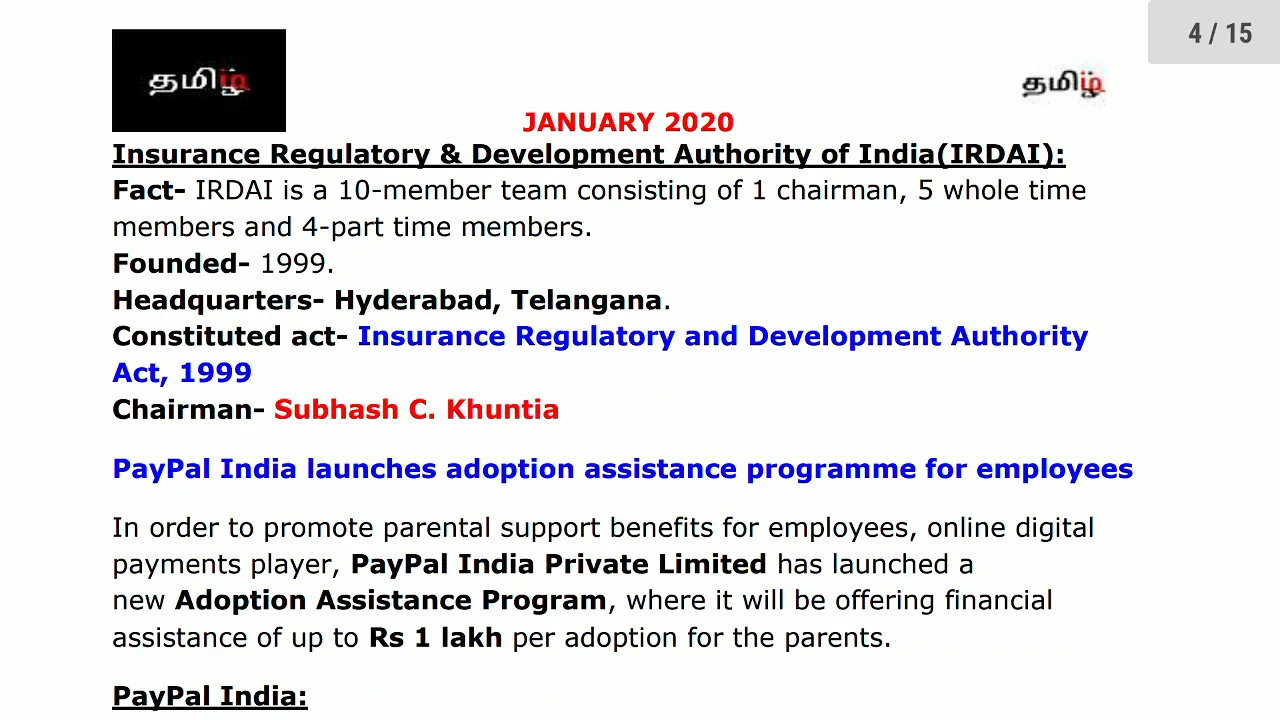 4 / 15

தமிழ்

தமிழ்

JANUARY 2020

Insurance Regulatory & Development Authority of India(IRDAI):

Fact- IRDAI is a 10-member team consisting of 1 chairman, 5 whole time members and 4-part time members.

Founded- 1999.

Headquarters- Hyderabad, Telangana.

Constituted act- Insurance Regulatory and Development Authority Act, 1999

Chairman- Subhash C. Khuntia

PayPal India launches adoption assistance programme for employees

In order to promote parental support benefits for employees, online digital payments player, PayPal India Private Limited has launched a new Adoption Assistance Program, where it will be offering financial assistance of up to Rs 1 lakh per adoption for the parents.

PayPal India: